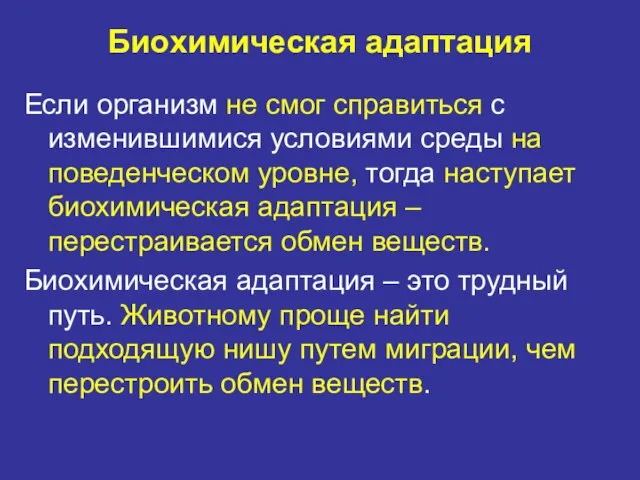 Биохимическая адаптация

Если организм не смог справиться с изменившимися условиями среды на поведенческом уровне, тогда наступает биохимическая адаптация – перестраивается обмен веществ.

Биохимическая адаптация – это трудный путь. Животному проще найти подходящую нишу путем миграции, чем перестроить обмен веществ.